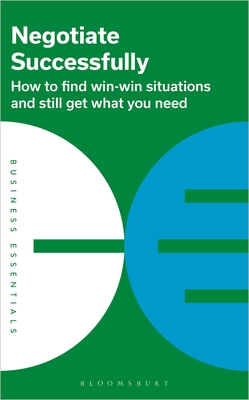 Negotiate Successfully

How to find win-win situations and still get what you need

BUSINESS ESSENTIALS

BLOOMSBURY